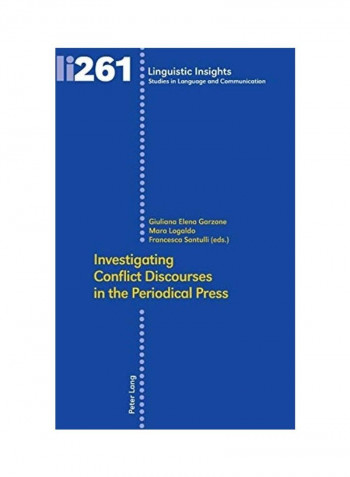 li261

Linguistic Insights
Studies in Language and Communication

Giuliana Elena Garzone
Mara Logaldo
Francesca Santulli (eds.)

Investigating Conflict Discourses in the Periodical Press

Peter Lang